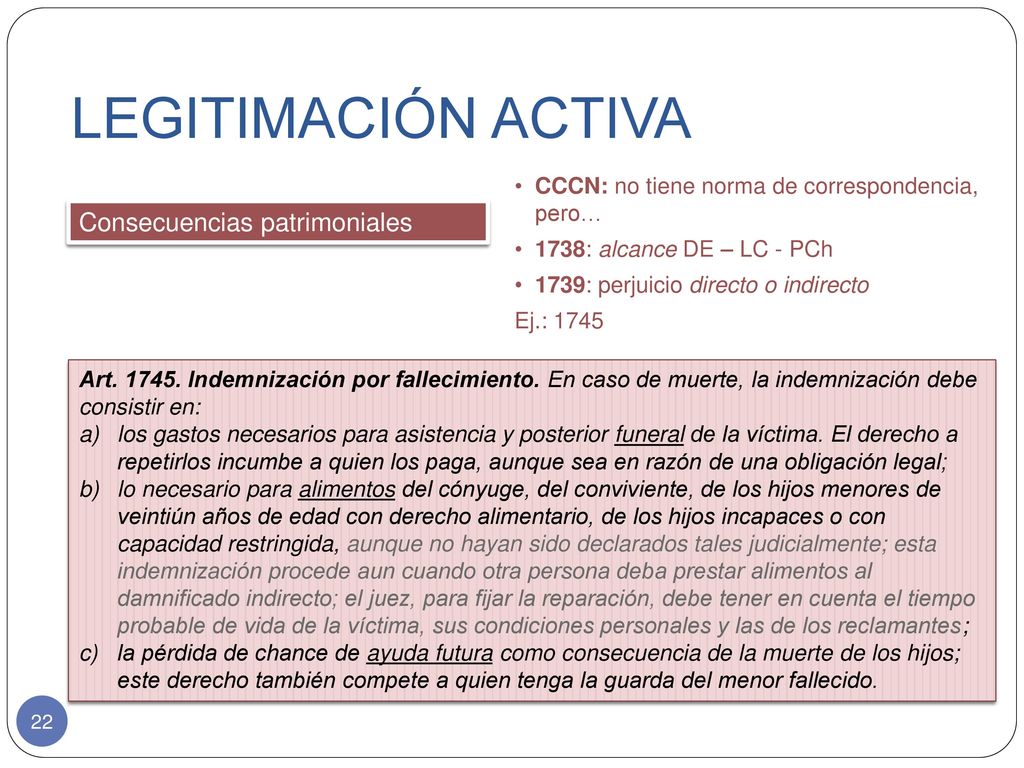 LEGITIMACIÓN ACTIVA

Consecuencias patrimoniales

• CCCN: no tiene norma de correspondencia, pero…
• 1738: alcance DE – LC - PCh
• 1739: perjuicio directo o indirecto
Ej.: 1745

Art. 1745. Indemnización por fallecimiento. En caso de muerte, la indemnización debe consistir en:
a) los gastos necesarios para asistencia y posterior funeral de la víctima. El derecho a repetirlos incumbe a quien los paga, aunque sea en razón de una obligación legal;
b) lo necesario para alimentos del cónyuge, del conviviente, de los hijos menores de veintiún años de edad con derecho alimentario, de los hijos incapaces o con capacidad restringida, aunque no hayan sido declarados tales judicialmente; esta indemnización procede aun cuando otra persona deba prestar alimentos al damnificado indirecto; el juez, para fijar la reparación, debe tener en cuenta el tiempo probable de vida de la víctima, sus condiciones personales y las de los reclamantes;
c) la pérdida de chance de ayuda futura como consecuencia de la muerte de los hijos; este derecho también compete a quien tenga la guarda del menor fallecido.

22